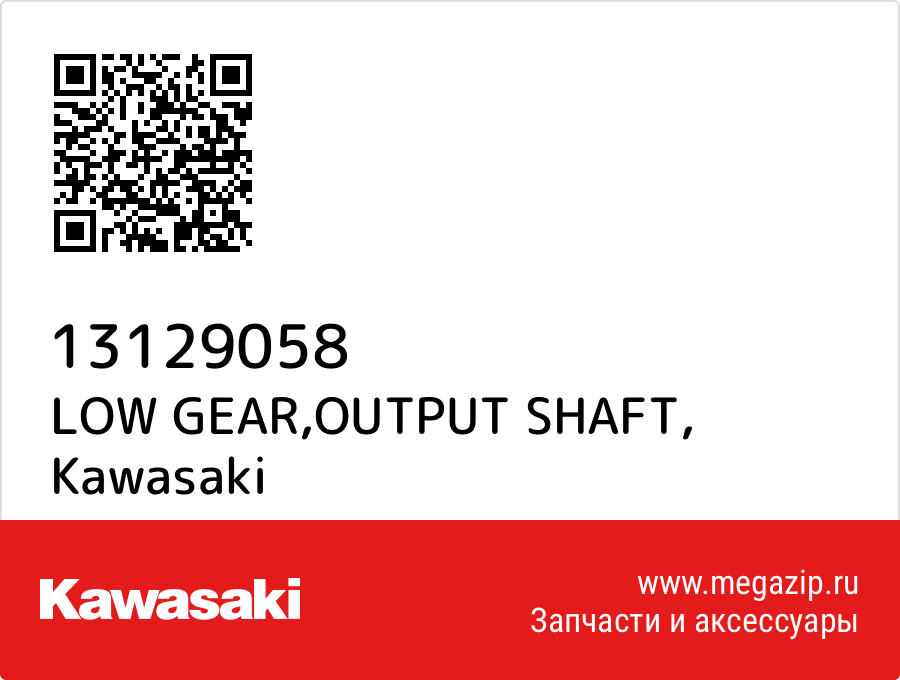 13129058
LOW GEAR,OUTPUT SHAFT,
Kawasaki

Kawasaki

www.megazip.ru
Запчасти и аксессуары